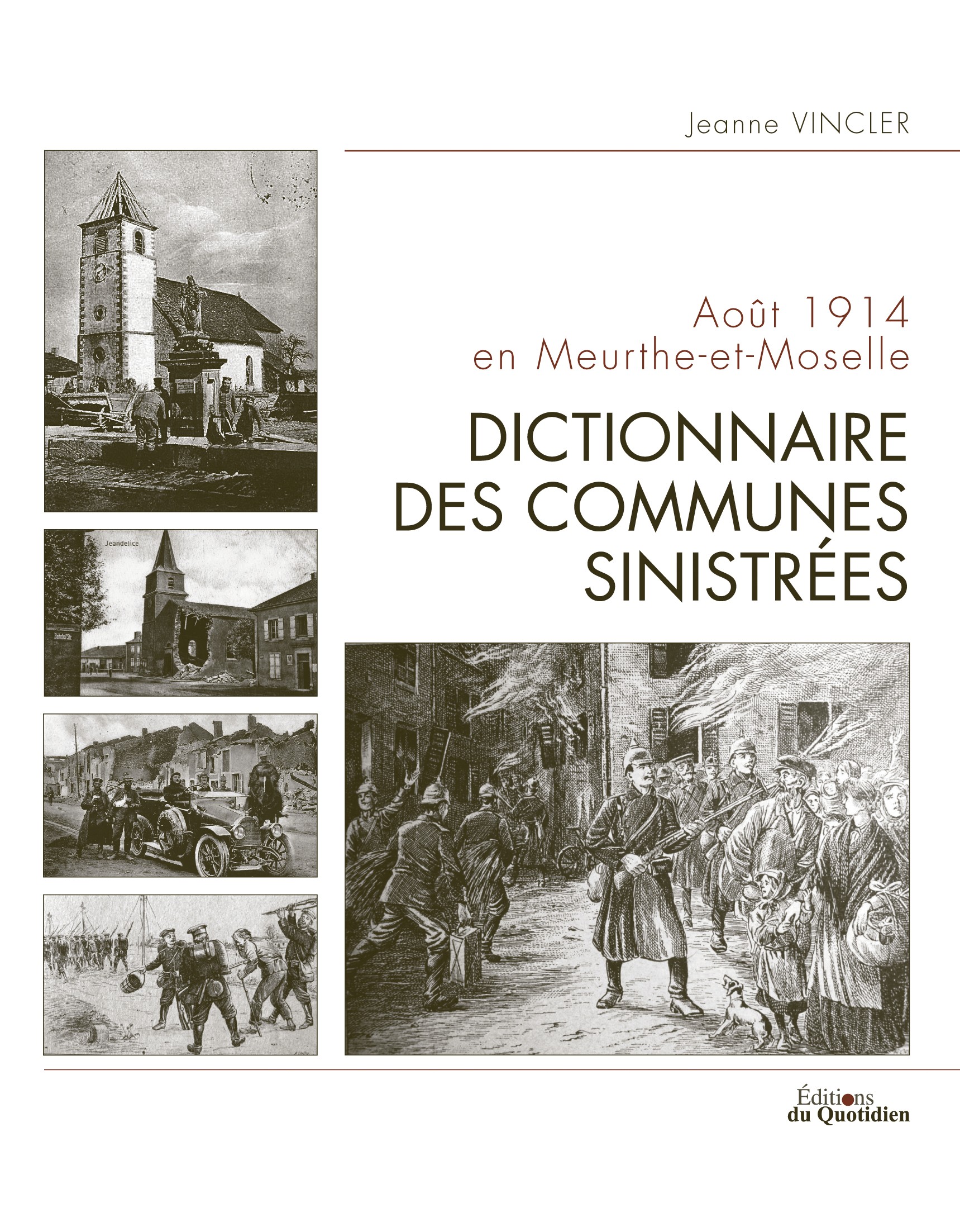 Jeanne VINCLER

Août 1914
en Meurthe-et-Moselle

DICTIONNAIRE
DES COMMUNES
SINISTRÉES

Jeandelice

Bahnhof Str.

Éditions
du Quotidien